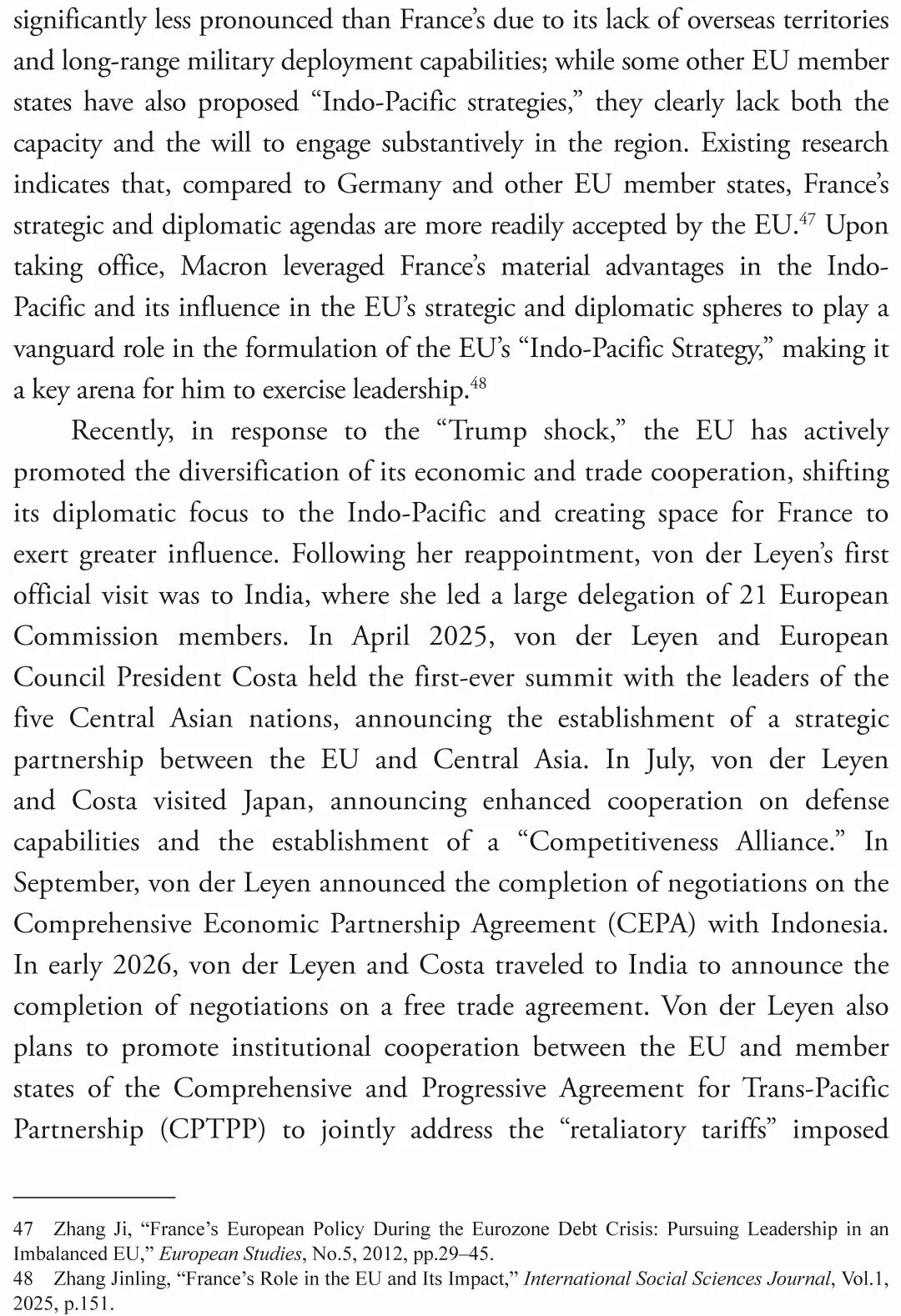 significantly less pronounced than France's due to its lack of overseas territories and long-range military deployment capabilities; while some other EU member states have also proposed "Indo-Pacific strategies," they clearly lack both the capacity and the will to engage substantively in the region. Existing research indicates that, compared to Germany and other EU member states, France's strategic and diplomatic agendas are more readily accepted by the EU.$^{47}$ Upon taking office, Macron leveraged France's material advantages in the Indo-Pacific and its influence in the EU's strategic and diplomatic spheres to play a vanguard role in the formulation of the EU's "Indo-Pacific Strategy," making it a key arena for him to exercise leadership.$^{48}$

Recently, in response to the "Trump shock," the EU has actively promoted the diversification of its economic and trade cooperation, shifting its diplomatic focus to the Indo-Pacific and creating space for France to exert greater influence. Following her reappointment, von der Leyen's first official visit was to India, where she led a large delegation of 21 European Commission members. In April 2025, von der Leyen and European Council President Costa held the first-ever summit with the leaders of the five Central Asian nations, announcing the establishment of a strategic partnership between the EU and Central Asia. In July, von der Leyen and Costa visited Japan, announcing enhanced cooperation on defense capabilities and the establishment of a "Competitiveness Alliance." In September, von der Leyen announced the completion of negotiations on the Comprehensive Economic Partnership Agreement (CEPA) with Indonesia. In early 2026, von der Leyen and Costa traveled to India to announce the completion of negotiations on a free trade agreement. Von der Leyen also plans to promote institutional cooperation between the EU and member states of the Comprehensive and Progressive Agreement for Trans-Pacific Partnership (CPTPP) to jointly address the "retaliatory tariffs" imposed

47 Zhang Ji, "France's European Policy During the Eurozone Debt Crisis: Pursuing Leadership in an Imbalanced EU," European Studies, No.5, 2012, pp.29–45.
48 Zhang Jinling, "France's Role in the EU and Its Impact," International Social Sciences Journal, Vol.1, 2025, p.151.